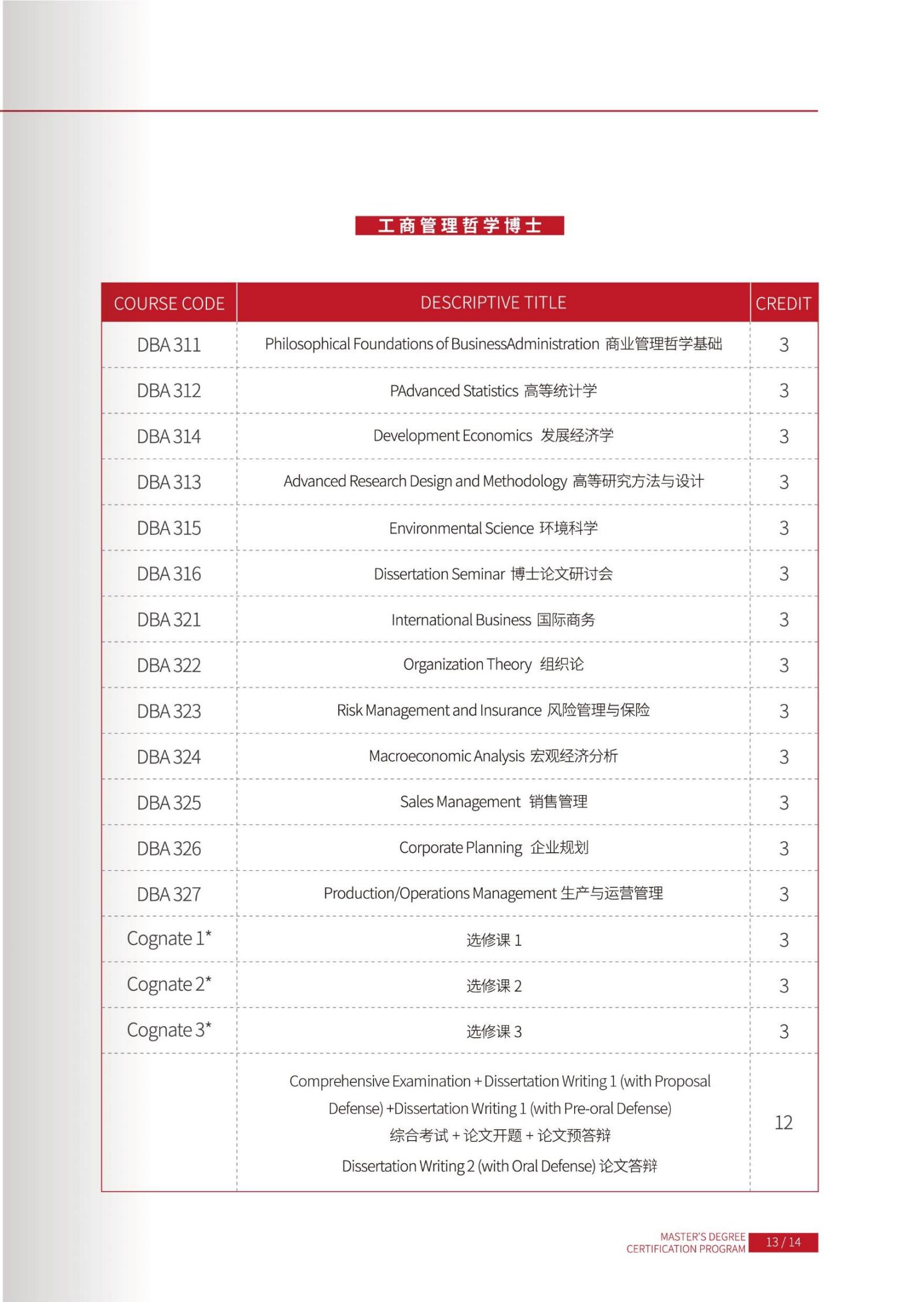 工商管理哲学博士

| COURSE CODE | DESCRIPTIVE TITLE | CREDIT |
|---|---|---|
| DBA 311 | Philosophical Foundations of BusinessAdministration 商业管理哲学基础 | 3 |
| DBA 312 | PAdvanced Statistics 高等统计学 | 3 |
| DBA 314 | Development Economics 发展经济学 | 3 |
| DBA 313 | Advanced Research Design and Methodology 高等研究方法与设计 | 3 |
| DBA 315 | Environmental Science 环境科学 | 3 |
| DBA 316 | Dissertation Seminar 博士论文研讨会 | 3 |
| DBA 321 | International Business 国际商务 | 3 |
| DBA 322 | Organization Theory 组织论 | 3 |
| DBA 323 | Risk Management and Insurance 风险管理与保险 | 3 |
| DBA 324 | Macroeconomic Analysis 宏观经济分析 | 3 |
| DBA 325 | Sales Management 销售管理 | 3 |
| DBA 326 | Corporate Planning 企业规划 | 3 |
| DBA 327 | Production/Operations Management 生产与运营管理 | 3 |
| Cognate 1* | 选修课 1 | 3 |
| Cognate 2* | 选修课 2 | 3 |
| Cognate 3* | 选修课 3 | 3 |
| | Comprehensive Examination + Dissertation Writing 1 (with Proposal Defense) +Dissertation Writing 1 (with Pre-oral Defense) 综合考试 + 论文开题 + 论文预答辩 Dissertation Writing 2 (with Oral Defense) 论文答辩 | 12 |

MASTER'S DEGREE CERTIFICATION PROGRAM 13 / 14